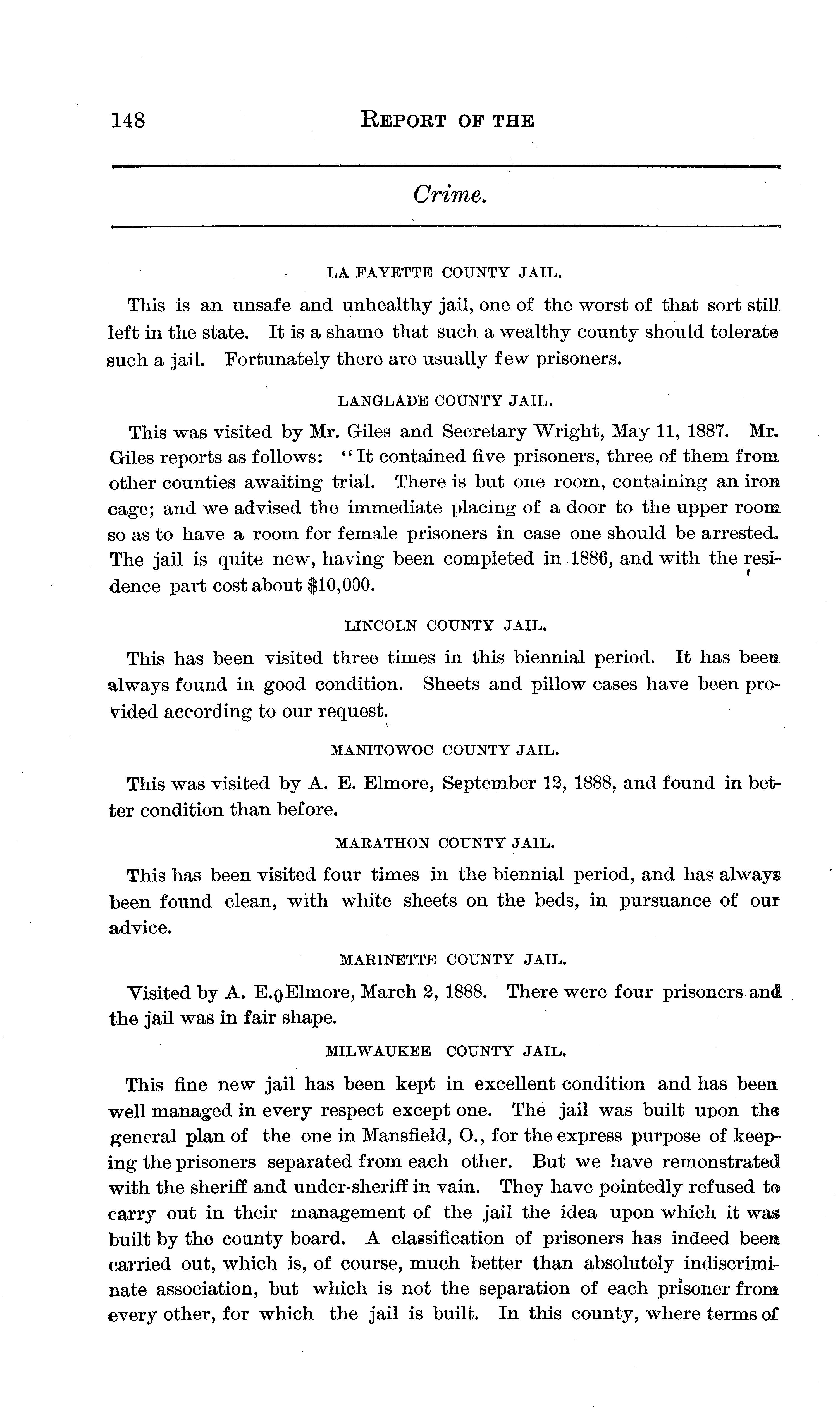 148 REPORT OF THE

Crime.

LA FAYETTE COUNTY JAIL.

This is an unsafe and unhealthy jail, one of the worst of that sort still left in the state. It is a shame that such a wealthy county should tolerate such a jail. Fortunately there are usually few prisoners.

LANGLADE COUNTY JAIL.

This was visited by Mr. Giles and Secretary Wright, May 11, 1887. Mr. Giles reports as follows: "It contained five prisoners, three of them from other counties awaiting trial. There is but one room, containing an iron cage; and we advised the immediate placing of a door to the upper room so as to have a room for female prisoners in case one should be arrested. The jail is quite new, having been completed in 1886, and with the residence part cost about $10,000.

LINCOLN COUNTY JAIL.

This has been visited three times in this biennial period. It has been always found in good condition. Sheets and pillow cases have been provided according to our request.

MANITOWOC COUNTY JAIL.

This was visited by A. E. Elmore, September 12, 1888, and found in better condition than before.

MARATHON COUNTY JAIL.

This has been visited four times in the biennial period, and has always been found clean, with white sheets on the beds, in pursuance of our advice.

MARINETTE COUNTY JAIL.

Visited by A. E. Elmore, March 2, 1888. There were four prisoners and the jail was in fair shape.

MILWAUKEE COUNTY JAIL.

This fine new jail has been kept in excellent condition and has been well managed in every respect except one. The jail was built upon the general plan of the one in Mansfield, O., for the express purpose of keeping the prisoners separated from each other. But we have remonstrated with the sheriff and under-sheriff in vain. They have pointedly refused to carry out in their management of the jail the idea upon which it was built by the county board. A classification of prisoners has indeed been carried out, which is, of course, much better than absolutely indiscriminate association, but which is not the separation of each prisoner from every other, for which the jail is built. In this county, where terms of